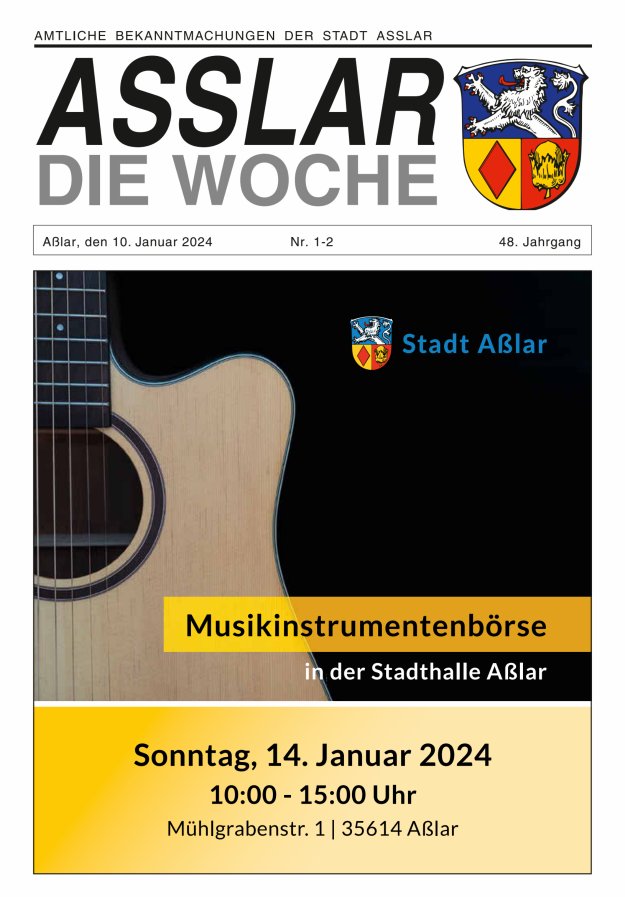 AMTLICHE BEKANNTMACHUNGEN DER STADT ASSLAR

ASSLAR
DIE WOCHE

Aßlar, den 10. Januar 2024

Nr. 1-2

48. Jahrgang

Stadt Aßlar

Musikinstrumentenbörse

in der Stadthalle Aßlar

Sonntag, 14. Januar 2024
10:00 - 15:00 Uhr
Mühlgrabenstr. 1 | 35614 Aßlar